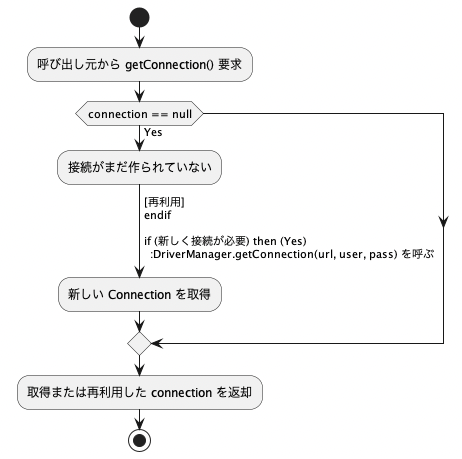 呼び出し元から getConnection() 要求

connection == null

Yes

接続がまだ作られていない

[再利用]
endif

if (新しく接続が必要) then (Yes)
:DriverManager.getConnection(url, user, pass) を呼ぶ

新しい Connection を取得

取得または再利用した connection を返却